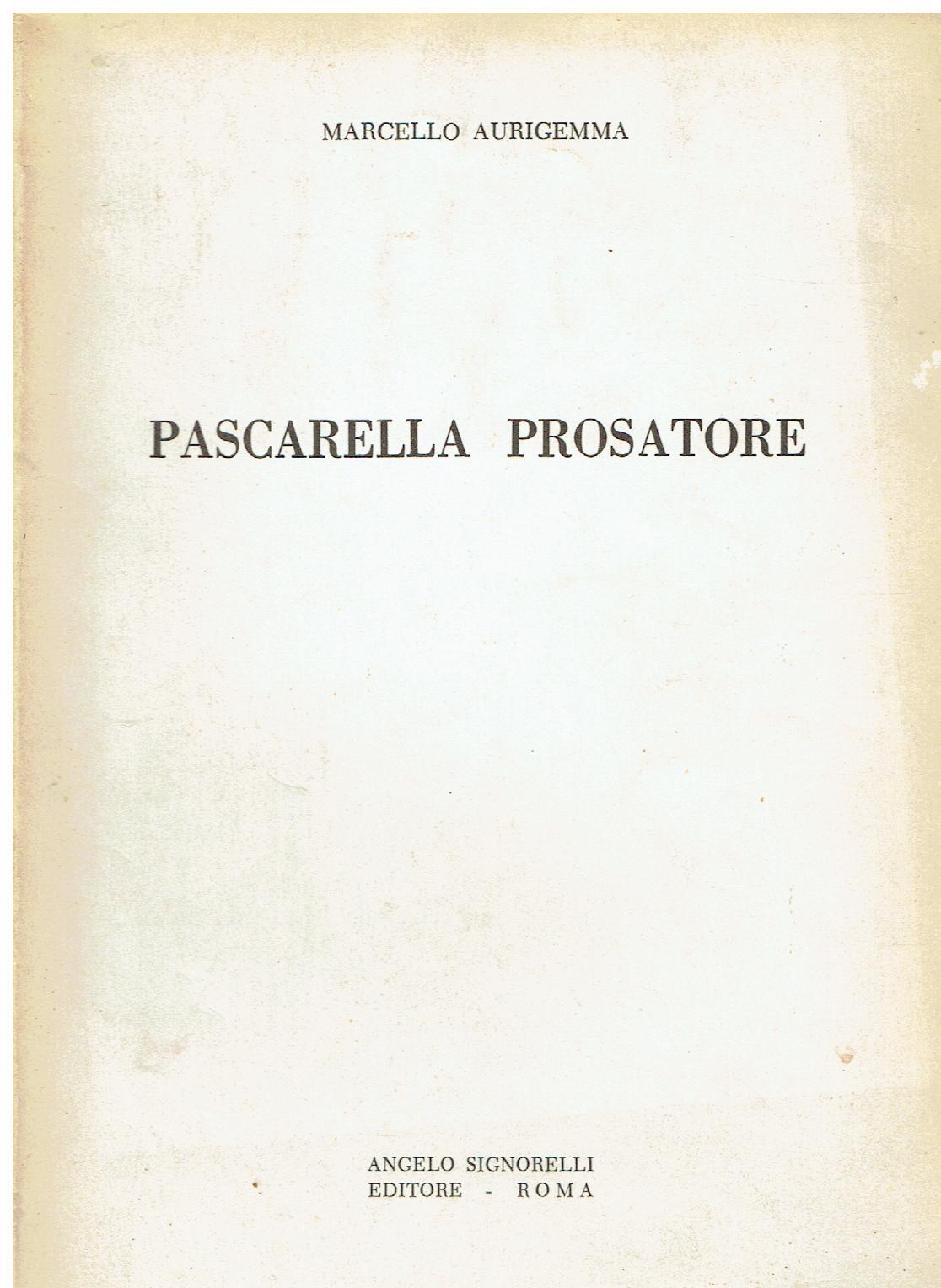 MARCELLO AURIGEMMA

PASCARELLA PROSATORE

ANGELO SIGNORELLI
EDITORE - ROMA